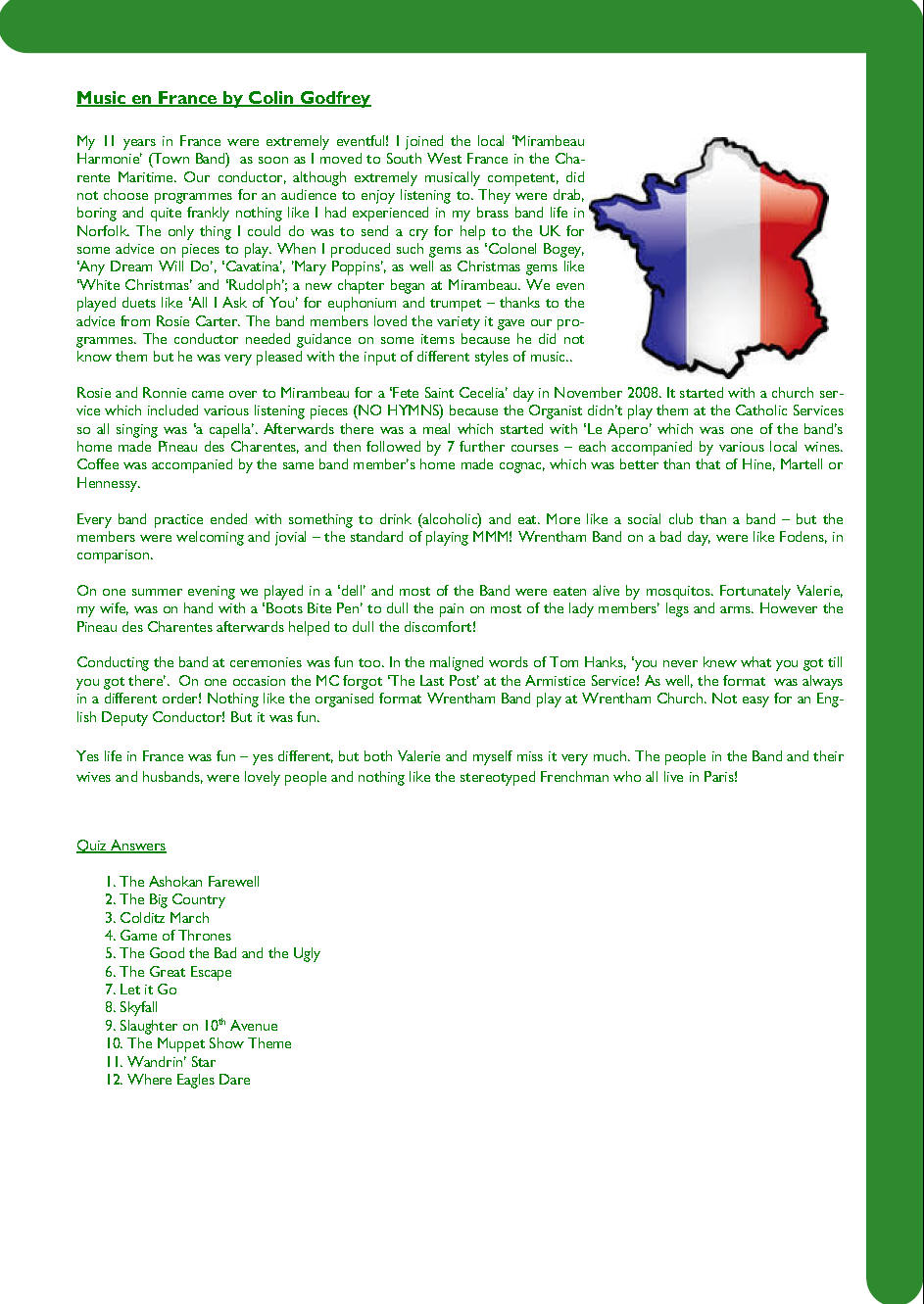 Music en France by Colin Godfrey

My 11 years in France were extremely eventful! I joined the local 'Mirambeau Harmonie' (Town Band) as soon as I moved to South West France in the Charente Maritime. Our conductor, although extremely musically competent, did not choose programmes for an audience to enjoy listening to. They were drab, boring and quite frankly nothing like I had experienced in my brass band life in Norfolk. The only thing I could do was to send a cry for help to the UK for some advice on pieces to play. When I produced such gems as 'Colonel Bogey, 'Any Dream Will Do', 'Cavatina', 'Mary Poppins', as well as Christmas gems like 'White Christmas' and 'Rudolph'; a new chapter began at Mirambeau. We even played duets like 'All I Ask of You' for euphonium and trumpet – thanks to the advice from Rosie Carter. The band members loved the variety it gave our programmes. The conductor needed guidance on some items because he did not know them but he was very pleased with the input of different styles of music..

Rosie and Ronnie came over to Mirambeau for a 'Fete Saint Cecelia' day in November 2008. It started with a church service which included various listening pieces (NO HYMNS) because the Organist didn't play them at the Catholic Services so all singing was 'a capella'. Afterwards there was a meal which started with 'Le Apero' which was one of the band's home made Pineau des Charentes, and then followed by 7 further courses – each accompanied by various local wines. Coffee was accompanied by the same band member's home made cognac, which was better than that of Hine, Martell or Hennessy.

Every band practice ended with something to drink (alcoholic) and eat. More like a social club than a band – but the members were welcoming and jovial – the standard of playing MMM! Wrentham Band on a bad day, were like Fodens, in comparison.

On one summer evening we played in a 'dell' and most of the Band were eaten alive by mosquitos. Fortunately Valerie, my wife, was on hand with a 'Boots Bite Pen' to dull the pain on most of the lady members' legs and arms. However the Pineau des Charentes afterwards helped to dull the discomfort!

Conducting the band at ceremonies was fun too. In the maligned words of Tom Hanks, 'you never knew what you got till you got there'. On one occasion the MC forgot 'The Last Post' at the Armistice Service! As well, the format was always in a different order! Nothing like the organised format Wrentham Band play at Wrentham Church. Not easy for an English Deputy Conductor! But it was fun.

Yes life in France was fun – yes different, but both Valerie and myself miss it very much. The people in the Band and their wives and husbands, were lovely people and nothing like the stereotyped Frenchman who all live in Paris!

Quiz Answers

1. The Ashokan Farewell
2. The Big Country
3. Colditz March
4. Game of Thrones
5. The Good the Bad and the Ugly
6. The Great Escape
7. Let it Go
8. Skyfall
9. Slaughter on 10$^{th}$ Avenue
10. The Muppet Show Theme
11. Wandrin' Star
12. Where Eagles Dare